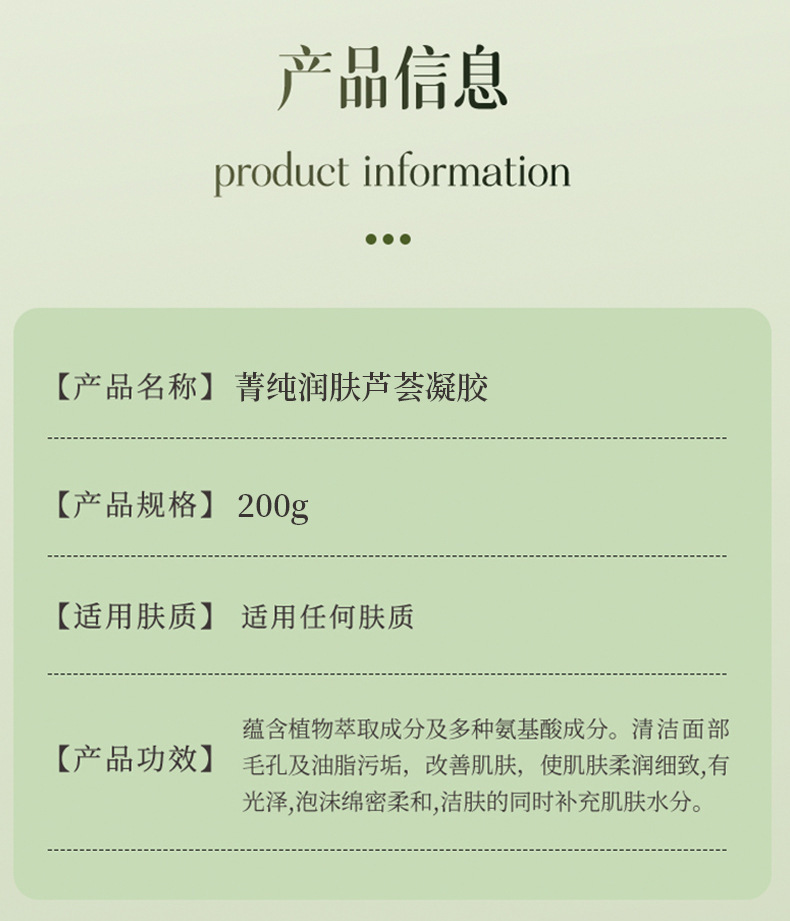 产品信息

product information

【产品名称】 菁纯润肤芦荟凝胶

【产品规格】 200g

【适用肤质】 适用任何肤质

【产品功效】 蕴含植物萃取成分及多种氨基酸成分。清洁面部毛孔及油脂污垢，改善肌肤，使肌肤柔润细致,有光泽,泡沫绵密柔和,洁肤的同时补充肌肤水分。